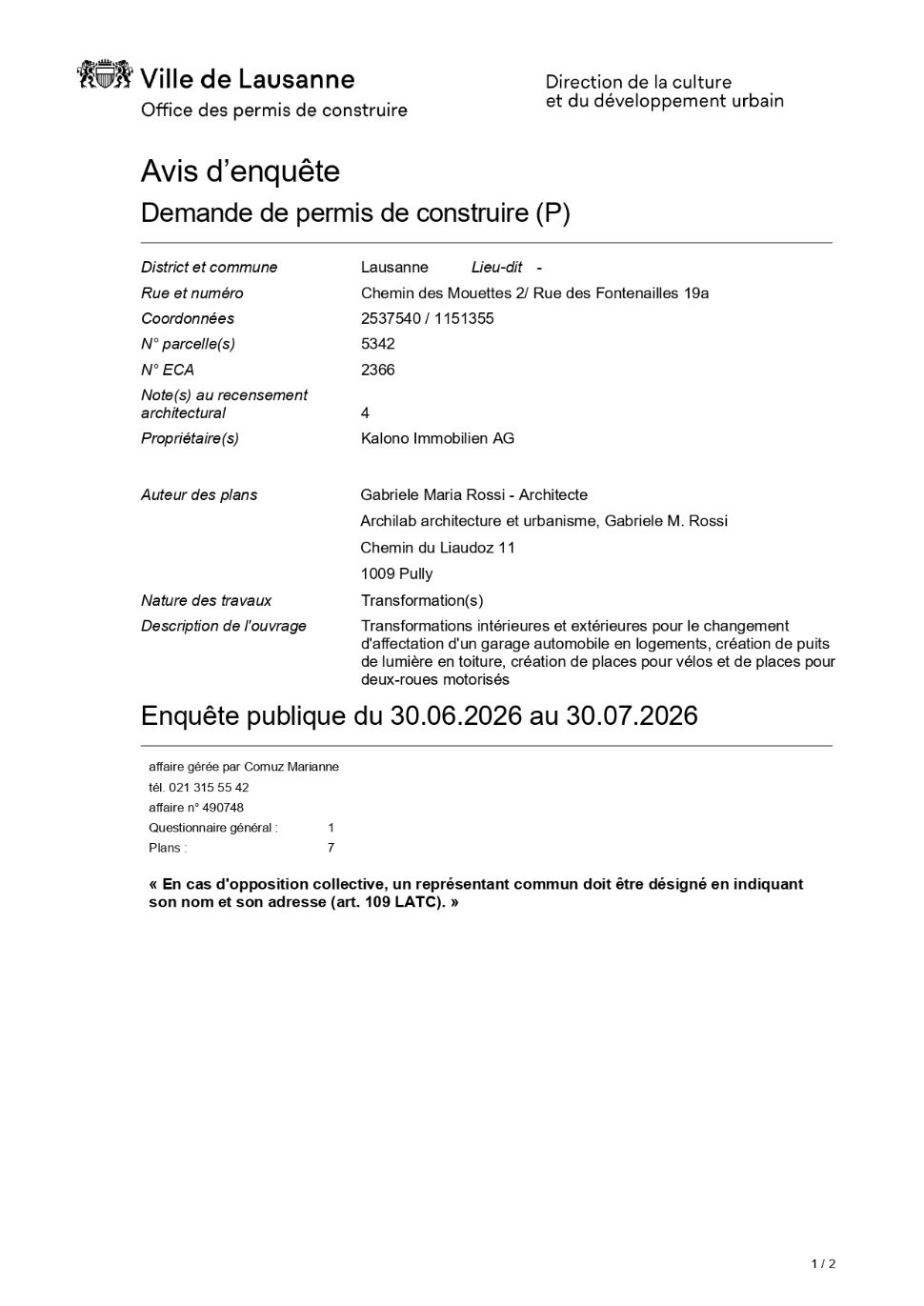 Ville de Lausanne
Office des permis de construire

Direction de la culture
et du développement urbain

Avis d'enquête

Demande de permis de construire (P)

District et commune Lausanne Lieu-dit -
Rue et numéro Chemin des Mouettes 2/ Rue des Fontenailles 19a
Coordonnées 2537540 / 1151355
N° parcelle(s) 5342
N° ECA 2366
Note(s) au recensement architectural 4
Propriétaire(s) Kalono Immobilien AG

Auteur des plans Gabriele Maria Rossi - Architecte
Archilab architecture et urbanisme, Gabriele M. Rossi
Chemin du Liaudoz 11
1009 Pully
Nature des travaux Transformation(s)
Description de l'ouvrage Transformations intérieures et extérieures pour le changement d'affectation d'un garage automobile en logements, création de puits de lumière en toiture, création de places pour vélos et de places pour deux-roues motorisés

Enquête publique du 30.06.2026 au 30.07.2026

affaire gérée par Comuz Marianne
tél. 021 315 55 42
affaire n° 490748
Questionnaire général : 1
Plans : 7

« En cas d'opposition collective, un représentant commun doit être désigné en indiquant son nom et son adresse (art. 109 LATC). »

1 / 2